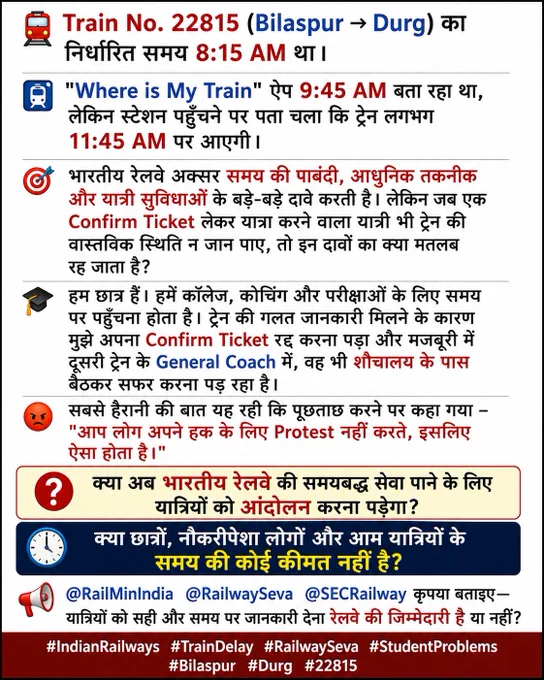 Train No. 22815 (Bilaspur → Durg) का निर्धारित समय 8:15 AM था।

"Where is My Train" ऐप 9:45 AM बता रहा था, लेकिन स्टेशन पहुँचने पर पता चला कि ट्रेन लगभग 11:45 AM पर आएगी।

भारतीय रेलवे अक्सर समय की पाबंदी, आधुनिक तकनीक और यात्री सुविधाओं के बड़े-बड़े दावे करती है। लेकिन जब एक Confirm Ticket लेकर यात्रा करने वाला यात्री भी ट्रेन की वास्तविक स्थिति न जान पाए, तो इन दावों का क्या मतलब रह जाता है?

हम छात्र हैं। हमें कॉलेज, कोचिंग और परीक्षाओं के लिए समय पर पहुँचना होता है। ट्रेन की गलत जानकारी मिलने के कारण मुझे अपना Confirm Ticket रद्द करना पड़ा और मजबूरी में दूसरी ट्रेन के General Coach में, वह भी शौचालय के पास बैठकर सफर करना पड़ रहा है।

सबसे हैरानी की बात यह रही कि पूछताछ करने पर कहा गया – "आप लोग अपने हक के लिए Protest नहीं करते, इसलिए ऐसा होता है।"

क्या अब भारतीय रेलवे की समयबद्ध सेवा पाने के लिए यात्रियों को आंदोलन करना पड़ेगा?

क्या छात्रों, नौकरीपेशा लोगों और आम यात्रियों के समय की कोई कीमत नहीं है?

@RailMinIndia @RailwaySeva @SECRailway कृपया बताइए— यात्रियों को सही और समय पर जानकारी देना रेलवे की जिम्मेदारी है या नहीं?

#IndianRailways #TrainDelay #RailwaySeva #StudentProblems #Bilaspur #Durg #22815